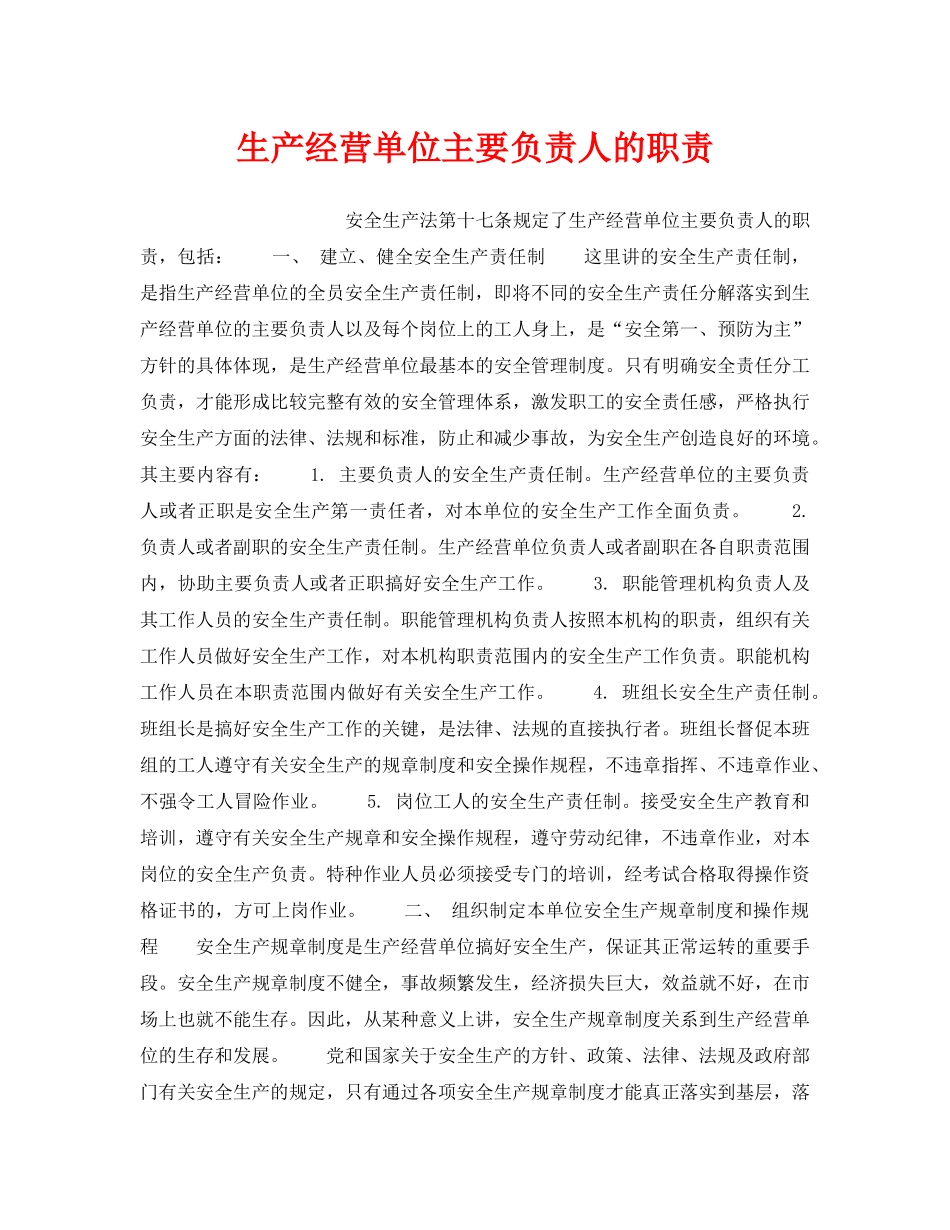 生产经营单位主要负责人的职责

安全生产法第十七条规定了生产经营单位主要负责人的职责，包括： 一、 建立、健全安全生产责任制 这里讲的安全生产责任制，是指生产经营单位的全员安全生产责任制，即将不同的安全生产责任分解落实到生产经营单位的主要负责人以及每个岗位上的工人身上，是“安全第一、预防为主”方针的具体体现，是生产经营单位最基本的安全管理制度。只有明确安全责任分工负责，才能形成比较完整有效的安全管理体系，激发职工的安全责任感，严格执行安全生产方面的法律、法规和标准，防止和减少事故，为安全生产创造良好的环境。其主要内容有： 1. 主要负责人的安全生产责任制。生产经营单位的主要负责人或者正职是安全生产第一责任者，对本单位的安全生产工作全面负责。 2. 负责人或者副职的安全生产责任制。生产经营单位负责人或者副职在各自职责范围内，协助主要负责人或者正职搞好安全生产工作。 3. 职能管理机构负责人及其工作人员的安全生产责任制。职能管理机构负责人按照本机构的职责，组织有关工作人员做好安全生产工作，对本机构职责范围内的安全生产工作负责。职能机构工作人员在本职责范围内做好有关安全生产工作。 4. 班组长安全生产责任制。班组长是搞好安全生产工作的关键，是法律、法规的直接执行者。班组长督促本班组的工人遵守有关安全生产的规章制度和安全操作规程，不违章指挥、不违章作业、不强令工人冒险作业。 5. 岗位工人的安全生产责任制。接受安全生产教育和培训，遵守有关安全生产规章和安全操作规程，遵守劳动纪律，不违章作业，对本岗位的安全生产负责。特种作业人员必须接受专门的培训，经考试合格取得操作资格证书的，方可上岗作业。 二、 组织制定本单位安全生产规章制度和操作规程 安全生产规章制度是生产经营单位搞好安全生产，保证其正常运转的重要手段。安全生产规章制度不健全，事故频繁发生，经济损失巨大，效益就不好，在市场上也就不能生存。因此，从某种意义上讲，安全生产规章制度关系到生产经营单位的生存和发展。 党和国家关于安全生产的方针、政策、法律、法规及政府部门有关安全生产的规定，只有通过各项安全生产规章制度才能真正落实到基层，落